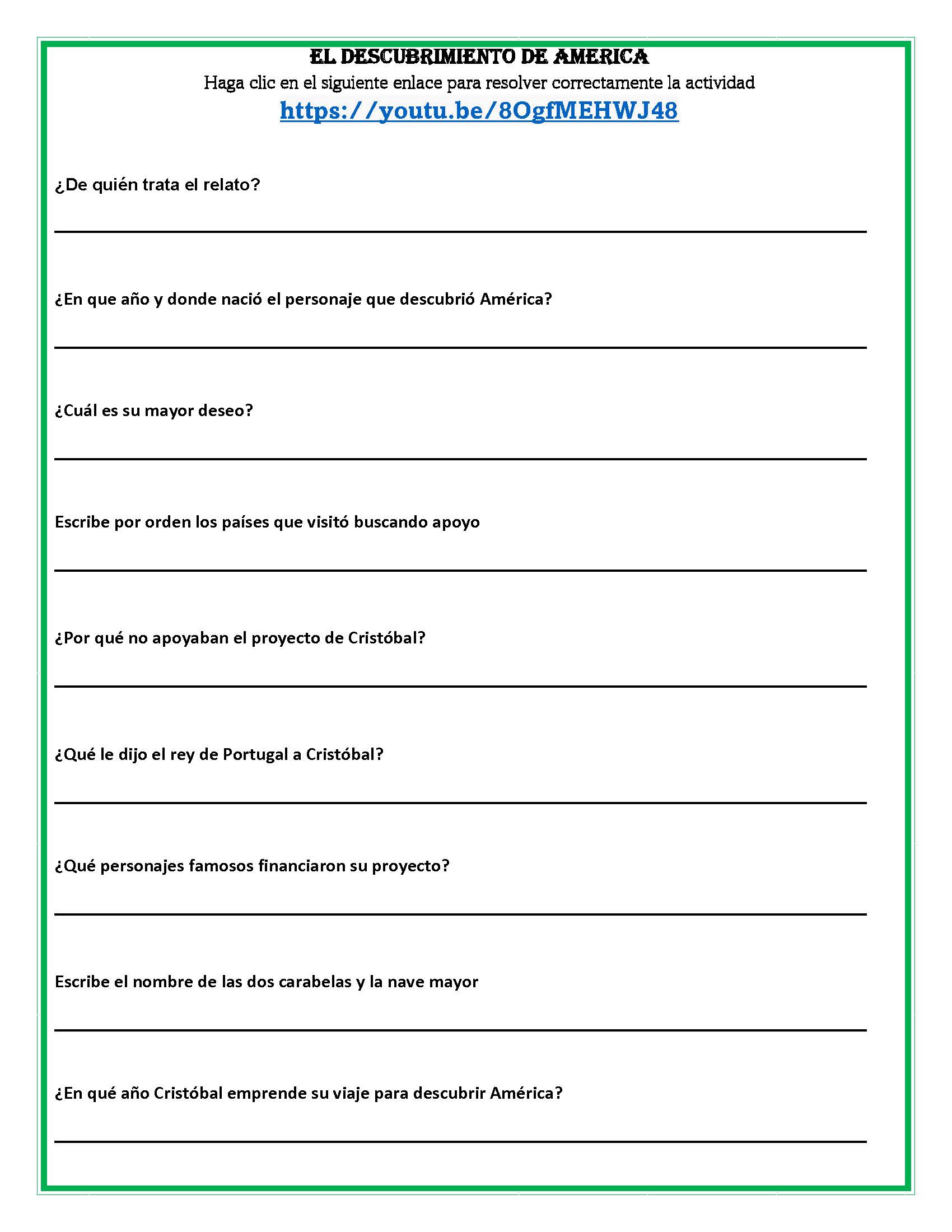 EL DESCUBRIMIENTO DE AMERICA
Haga clic en el siguiente enlace para resolver correctamente la actividad
https://youtu.be/8OgfMEHWJ48

¿De quién trata el relato?

¿En que año y donde nació el personaje que descubrió América?

¿Cuál es su mayor deseo?

Escribe por orden los países que visitó buscando apoyo

¿Por qué no apoyaban el proyecto de Cristóbal?

¿Qué le dijo el rey de Portugal a Cristóbal?

¿Qué personajes famosos financiaron su proyecto?

Escribe el nombre de las dos carabelas y la nave mayor

¿En qué año Cristóbal emprende su viaje para descubrir América?